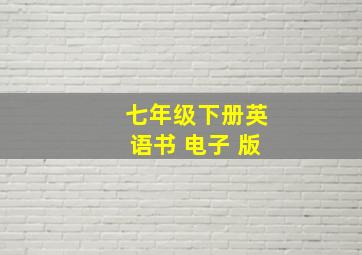 七年级下册英语书 电子 版